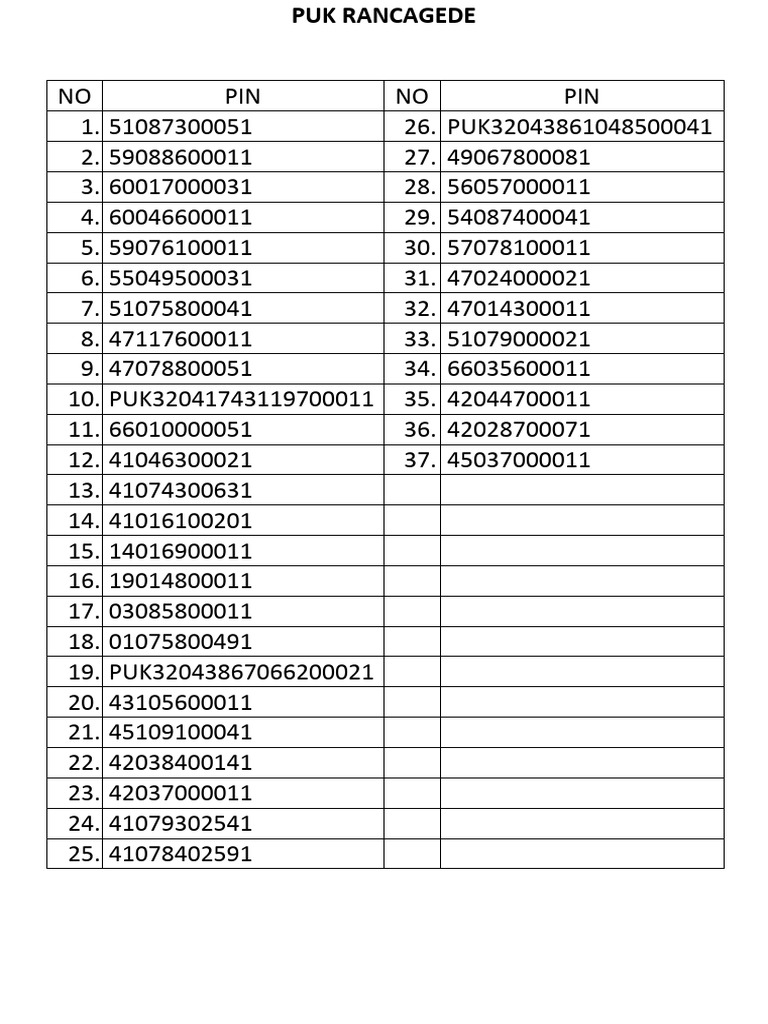 PUK RANCAGEDE

| NO | PIN | NO | PIN |
|---|---|---|---|
| 1. | 51087300051 | 26. | PUK32043861048500041 |
| 2. | 59088600011 | 27. | 49067800081 |
| 3. | 60017000031 | 28. | 56057000011 |
| 4. | 60046600011 | 29. | 54087400041 |
| 5. | 59076100011 | 30. | 57078100011 |
| 6. | 55049500031 | 31. | 47024000021 |
| 7. | 51075800041 | 32. | 47014300011 |
| 8. | 47117600011 | 33. | 51079000021 |
| 9. | 47078800051 | 34. | 66035600011 |
| 10. | PUK32041743119700011 | 35. | 42044700011 |
| 11. | 66010000051 | 36. | 42028700071 |
| 12. | 41046300021 | 37. | 45037000011 |
| 13. | 41074300631 | | |
| 14. | 41016100201 | | |
| 15. | 14016900011 | | |
| 16. | 19014800011 | | |
| 17. | 03085800011 | | |
| 18. | 01075800491 | | |
| 19. | PUK32043867066200021 | | |
| 20. | 43105600011 | | |
| 21. | 45109100041 | | |
| 22. | 42038400141 | | |
| 23. | 42037000011 | | |
| 24. | 41079302541 | | |
| 25. | 41078402591 | | |